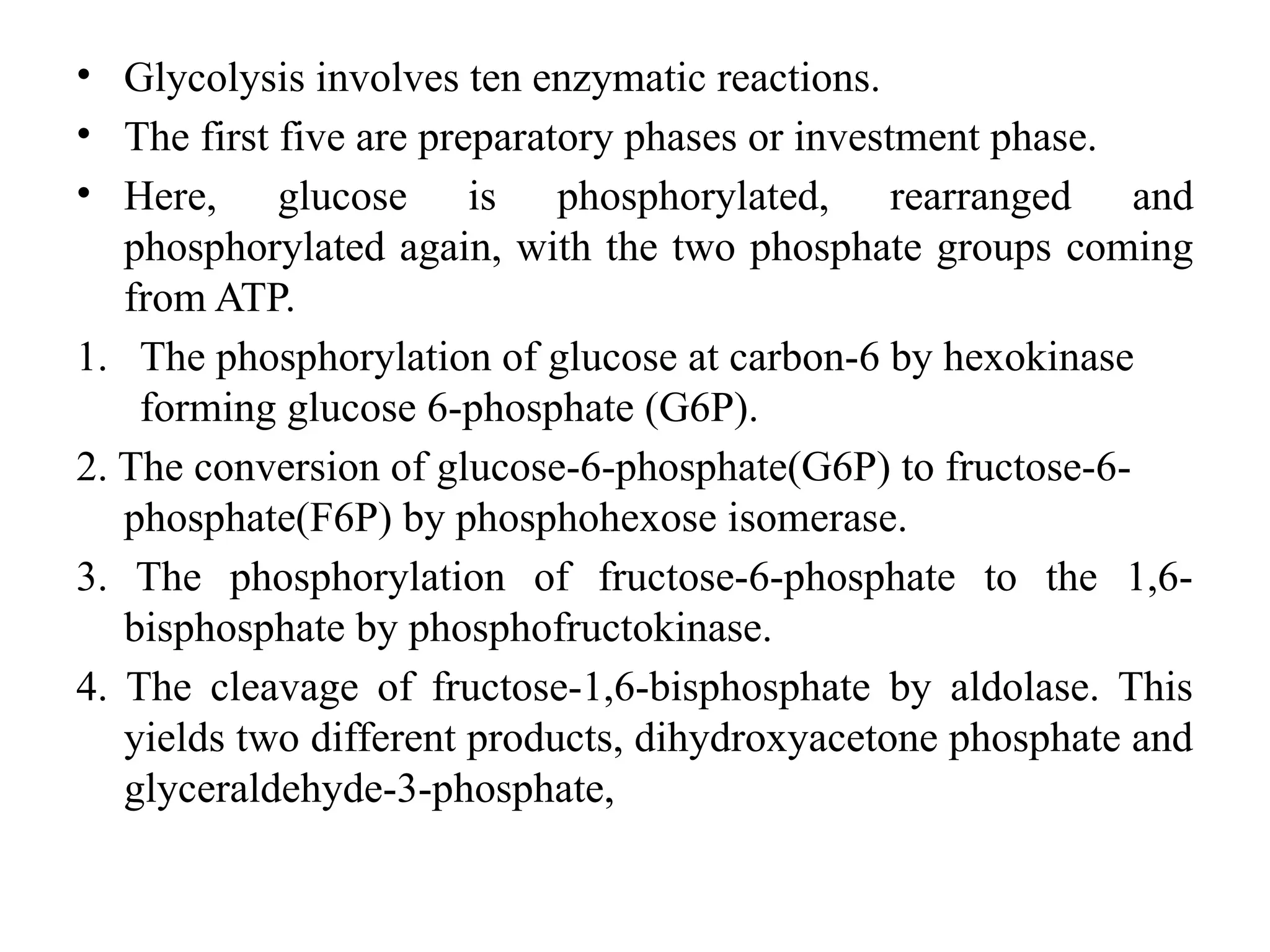 • Glycolysis involves ten enzymatic reactions.
• The first five are preparatory phases or investment phase.
• Here, glucose is phosphorylated, rearranged and phosphorylated again, with the two phosphate groups coming from ATP.

1. The phosphorylation of glucose at carbon-6 by hexokinase forming glucose 6-phosphate (G6P).
2. The conversion of glucose-6-phosphate(G6P) to fructose-6-phosphate(F6P) by phosphohexose isomerase.
3. The phosphorylation of fructose-6-phosphate to the 1,6-bisphosphate by phosphofructokinase.
4. The cleavage of fructose-1,6-bisphosphate by aldolase. This yields two different products, dihydroxyacetone phosphate and glyceraldehyde-3-phosphate,